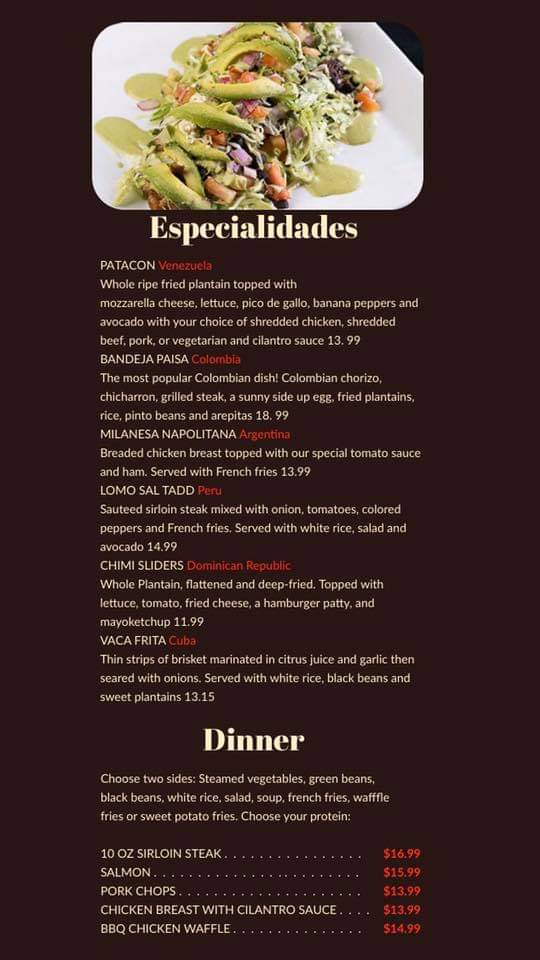 Especialidades

PATACON Venezuela

Whole ripe fried plantain topped with mozzarella cheese, lettuce, pico de gallo, banana peppers and avocado with your choice of shredded chicken, shredded beef, pork, or vegetarian and cilantro sauce 13. 99

BANDEJA PAISA Colombia

The most popular Colombian dish! Colombian chorizo, chicharron, grilled steak, a sunny side up egg, fried plantains, rice, pinto beans and arepitas 18. 99

MILANESA NAPOLITANA Argentina

Breaded chicken breast topped with our special tomato sauce and ham. Served with French fries 13.99

LOMO SAL TADD Peru

Sauteed sirloin steak mixed with onion, tomatoes, colored peppers and French fries. Served with white rice, salad and avocado 14.99

CHIMI SLIDERS Dominican Republic

Whole Plantain, flattened and deep-fried. Topped with lettuce, tomato, fried cheese, a hamburger patty, and mayoketchup 11.99

VACA FRITA Cuba

Thin strips of brisket marinated in citrus juice and garlic then seared with onions. Served with white rice, black beans and sweet plantains 13.15

Dinner

Choose two sides: Steamed vegetables, green beans, black beans, white rice, salad, soup, french fries, wafffle fries or sweet potato fries. Choose your protein:

10 OZ SIRLOIN STEAK $16.99
SALMON $15.99
PORK CHOPS $13.99
CHICKEN BREAST WITH CILANTRO SAUCE $13.99
BBQ CHICKEN WAFFLE $14.99